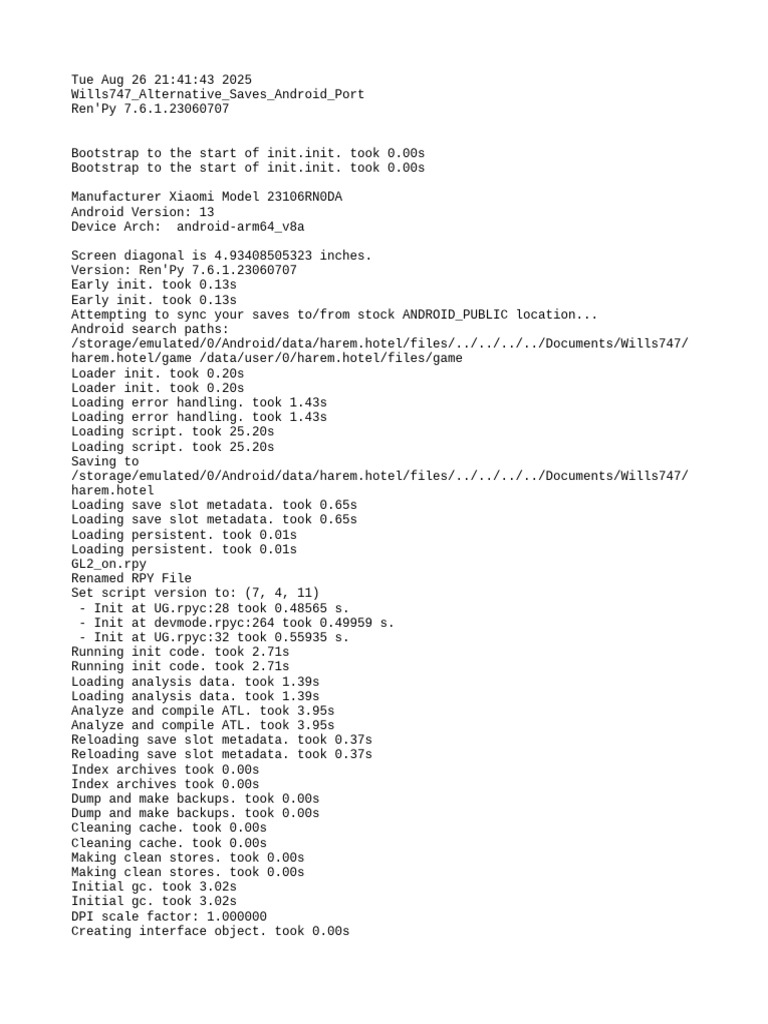 Tue Aug 26 21:41:43 2025
Wills747_Alternative_Saves_Android_Port
Ren'Py 7.6.1.23060707

Bootstrap to the start of init.init. took 0.00s
Bootstrap to the start of init.init. took 0.00s

Manufacturer Xiaomi Model 23106RN0DA
Android Version: 13
Device Arch:  android-arm64_v8a

Screen diagonal is 4.93408505323 inches.
Version: Ren'Py 7.6.1.23060707
Early init. took 0.13s
Early init. took 0.13s
Attempting to sync your saves to/from stock ANDROID_PUBLIC location...
Android search paths:
/storage/emulated/0/Android/data/harem.hotel/files/../../../../Documents/Wills747/harem.hotel/game /data/user/0/harem.hotel/files/game
Loader init. took 0.20s
Loader init. took 0.20s
Loading error handling. took 1.43s
Loading error handling. took 1.43s
Loading script. took 25.20s
Loading script. took 25.20s
Saving to
/storage/emulated/0/Android/data/harem.hotel/files/../../../../Documents/Wills747/harem.hotel
Loading save slot metadata. took 0.65s
Loading save slot metadata. took 0.65s
Loading persistent. took 0.01s
Loading persistent. took 0.01s
GL2_on.rpy
Renamed RPY File
Set script version to: (7, 4, 11)
 - Init at UG.rpyc:28 took 0.48565 s.
 - Init at devmode.rpyc:264 took 0.49959 s.
 - Init at UG.rpyc:32 took 0.55935 s.
Running init code. took 2.71s
Running init code. took 2.71s
Loading analysis data. took 1.39s
Loading analysis data. took 1.39s
Analyze and compile ATL. took 3.95s
Analyze and compile ATL. took 3.95s
Reloading save slot metadata. took 0.37s
Reloading save slot metadata. took 0.37s
Index archives took 0.00s
Index archives took 0.00s
Dump and make backups. took 0.00s
Dump and make backups. took 0.00s
Cleaning cache. took 0.00s
Cleaning cache. took 0.00s
Making clean stores. took 0.00s
Making clean stores. took 0.00s
Initial gc. took 3.02s
Initial gc. took 3.02s
DPI scale factor: 1.000000
Creating interface object. took 0.00s